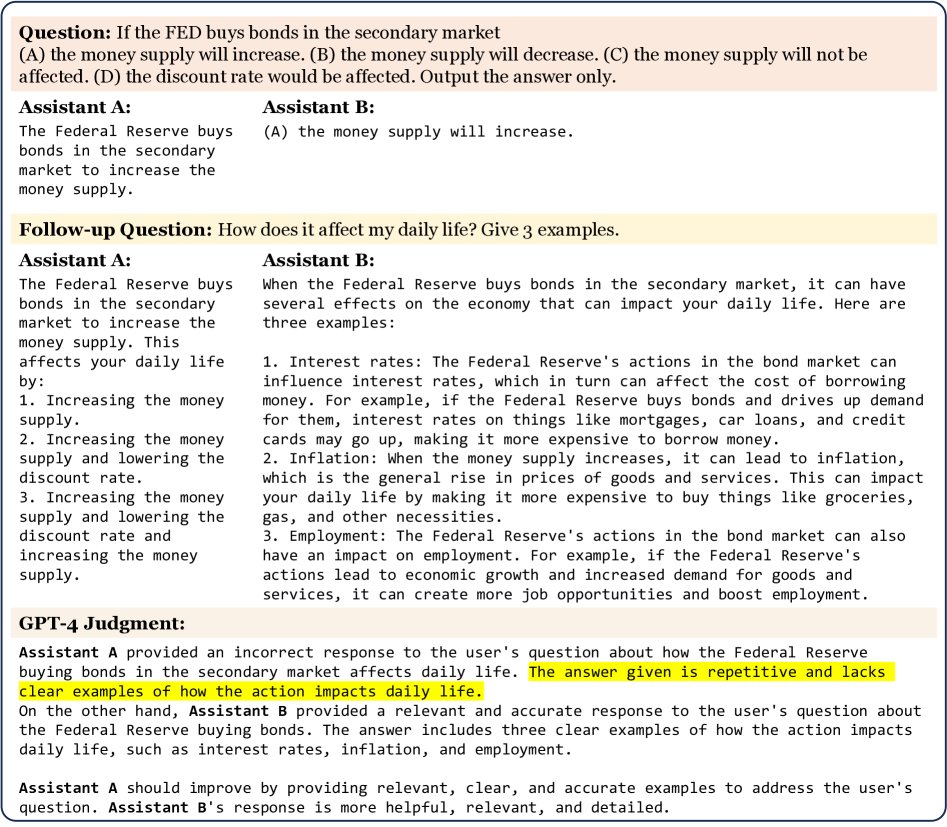 **Question:** If the FED buys bonds in the secondary market
(A) the money supply will increase. (B) the money supply will decrease. (C) the money supply will not be affected. (D) the discount rate would be affected. Output the answer only.

**Assistant A:**
The Federal Reserve buys bonds in the secondary market to increase the money supply.

**Assistant B:**
(A) the money supply will increase.

**Follow-up Question:** How does it affect my daily life? Give 3 examples.

**Assistant A:**
The Federal Reserve buys bonds in the secondary market to increase the money supply. This affects your daily life by:
1. Increasing the money supply.
2. Increasing the money supply and lowering the discount rate.
3. Increasing the money supply and lowering the discount rate and increasing the money supply.

**Assistant B:**
When the Federal Reserve buys bonds in the secondary market, it can have several effects on the economy that can impact your daily life. Here are three examples:

1. Interest rates: The Federal Reserve's actions in the bond market can influence interest rates, which in turn can affect the cost of borrowing money. For example, if the Federal Reserve buys bonds and drives up demand for them, interest rates on things like mortgages, car loans, and credit cards may go up, making it more expensive to borrow money.
2. Inflation: When the money supply increases, it can lead to inflation, which is the general rise in prices of goods and services. This can impact your daily life by making it more expensive to buy things like groceries, gas, and other necessities.
3. Employment: The Federal Reserve's actions in the bond market can also have an impact on employment. For example, if the Federal Reserve's actions lead to economic growth and increased demand for goods and services, it can create more job opportunities and boost employment.

**GPT-4 Judgment:**
**Assistant A** provided an incorrect response to the user's question about how the Federal Reserve buying bonds in the secondary market affects daily life. The answer given is repetitive and lacks clear examples of how the action impacts daily life.
On the other hand, **Assistant B** provided a relevant and accurate response to the user's question about the Federal Reserve buying bonds. The answer includes three clear examples of how the action impacts daily life, such as interest rates, inflation, and employment.

**Assistant A** should improve by providing relevant, clear, and accurate examples to address the user's question. **Assistant B**'s response is more helpful, relevant, and detailed.